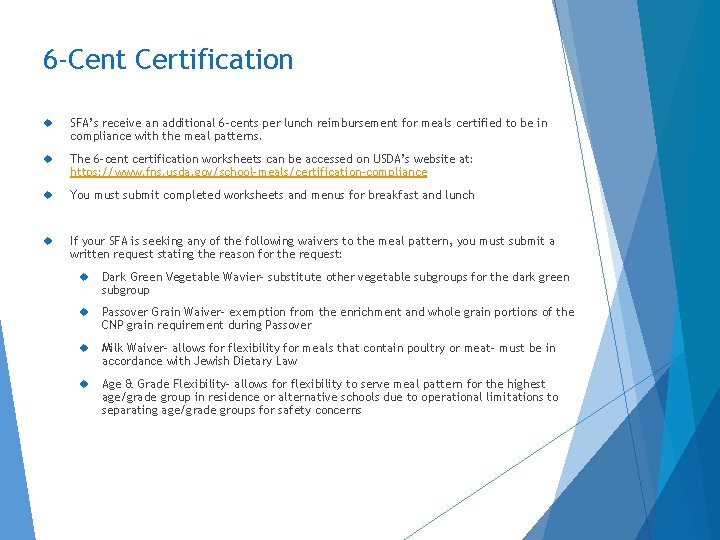 6-Cent Certification

SFA's receive an additional 6-cents per lunch reimbursement for meals certified to be in compliance with the meal patterns.

The 6-cent certification worksheets can be accessed on USDA's website at: https://www.fns.usda.gov/school-meals/certification-compliance

You must submit completed worksheets and menus for breakfast and lunch

If your SFA is seeking any of the following waivers to the meal pattern, you must submit a written request stating the reason for the request:

Dark Green Vegetable Wavier- substitute other vegetable subgroups for the dark green subgroup

Passover Grain Waiver- exemption from the enrichment and whole grain portions of the CNP grain requirement during Passover

Milk Waiver- allows for flexibility for meals that contain poultry or meat- must be in accordance with Jewish Dietary Law

Age & Grade Flexibility- allows for flexibility to serve meal pattern for the highest age/grade group in residence or alternative schools due to operational limitations to separating age/grade groups for safety concerns